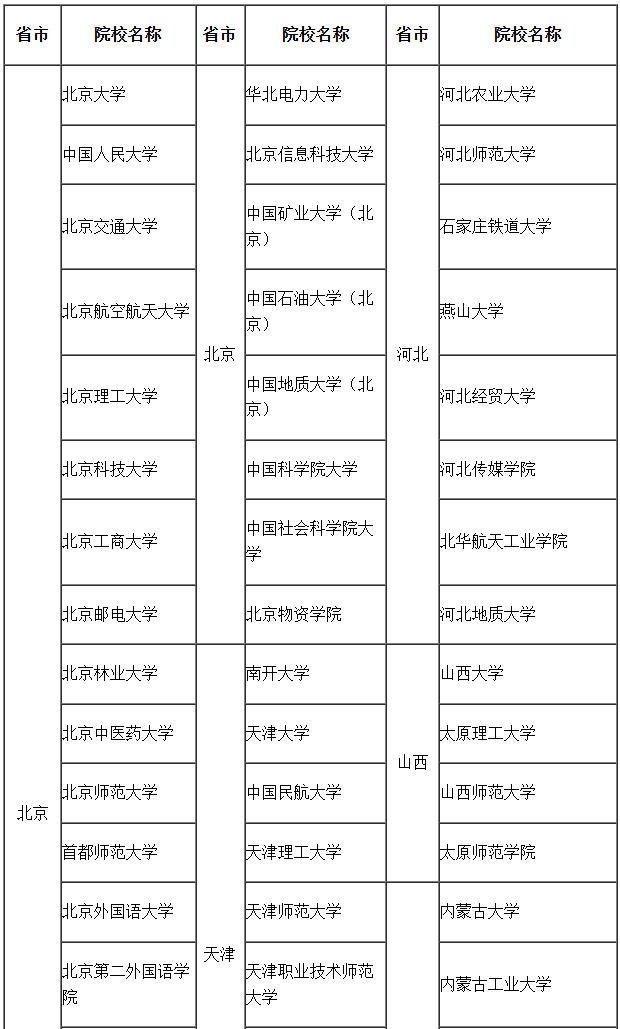 | 省市 | 院校名称 | 省市 | 院校名称 | 省市 | 院校名称 |
|---|---|---|---|---|---|
| 北京 | 北京大学 | 北京 | 华北电力大学 | 河北 | 河北农业大学 |
| | 中国人民大学 | | 北京信息科技大学 | | 河北师范大学 |
| | 北京交通大学 | | 中国矿业大学（北京） | | 石家庄铁道大学 |
| | 北京航空航天大学 | | 中国石油大学（北京） | | 燕山大学 |
| | 北京理工大学 | | 中国地质大学（北京） | | 河北经贸大学 |
| | 北京科技大学 | | 中国科学院大学 | | 河北传媒学院 |
| | 北京工商大学 | | 中国社会科学院大学 | | 北华航天工业学院 |
| | 北京邮电大学 | | 北京物资学院 | | 河北地质大学 |
| | 北京林业大学 | 天津 | 南开大学 | 山西 | 山西大学 |
| | 北京中医药大学 | | 天津大学 | | 太原理工大学 |
| | 北京师范大学 | | 中国民航大学 | | 山西师范大学 |
| | 首都师范大学 | | 天津理工大学 | | 太原师范学院 |
| | 北京外国语大学 | | 天津师范大学 | | 内蒙古大学 |
| | 北京第二外国语学院 | | 天津职业技术师范大学 | | 内蒙古工业大学 |